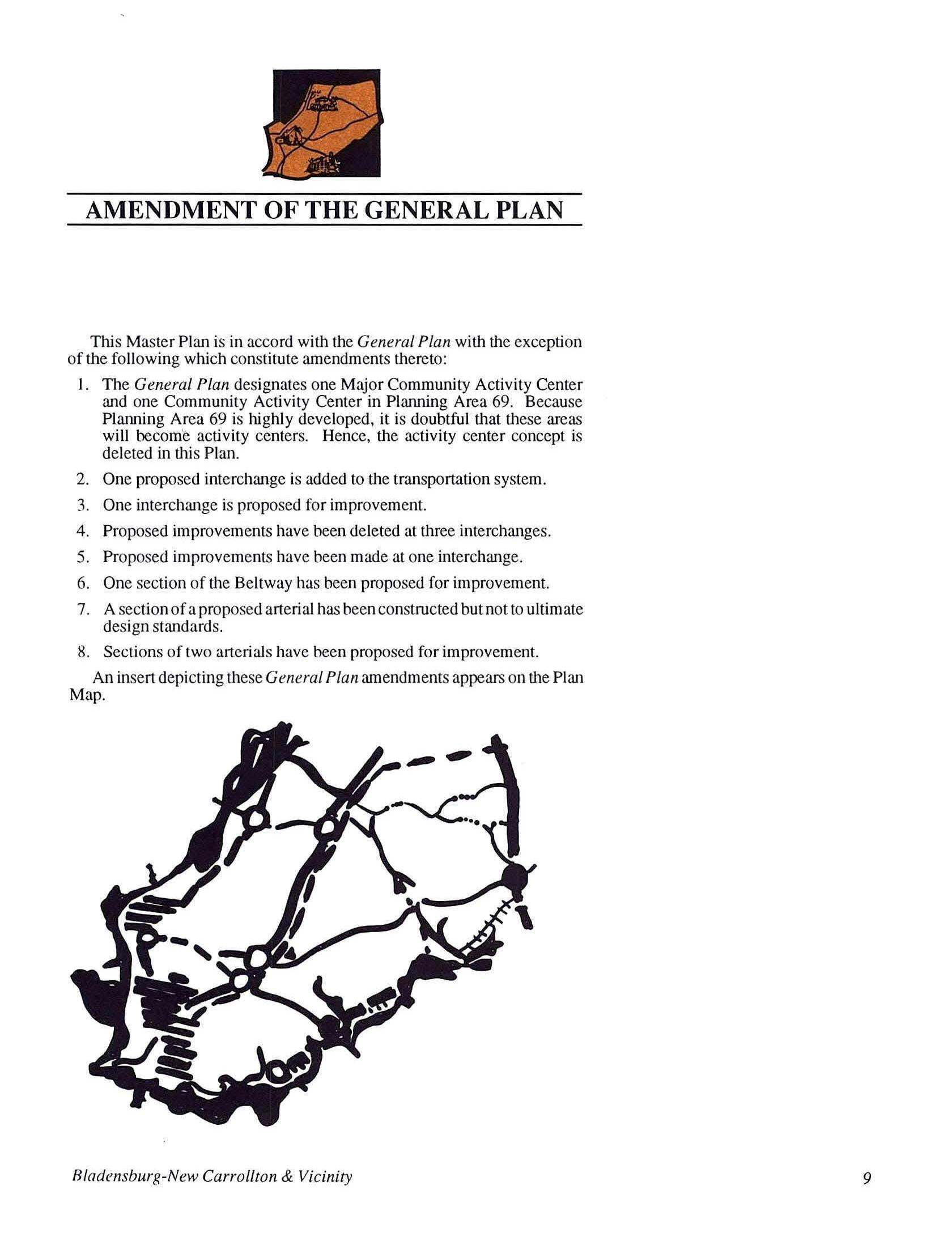 AMENDMENT OF THE GENERAL PLAN

This Master Plan is in accord with the General Plan with the exception of the following which constitute amendments thereto:

1. The General Plan designates one Major Community Activity Center and one Community Activity Center in Planning Area 69. Because Planning Area 69 is highly developed, it is doubtful that these areas will become activity centers. Hence, the activity center concept is deleted in this Plan.

2. One proposed interchange is added to the transportation system.

3. One interchange is proposed for improvement.

4. Proposed improvements have been deleted at three interchanges.

5. Proposed improvements have been made at one interchange.

6. One section of the Beltway has been proposed for improvement.

7. A section of a proposed arterial has been constructed but not to ultimate design standards.

8. Sections of two arterials have been proposed for improvement.

An insert depicting these General Plan amendments appears on the Plan Map.

Bladensburg-New Carrollton & Vicinity

9